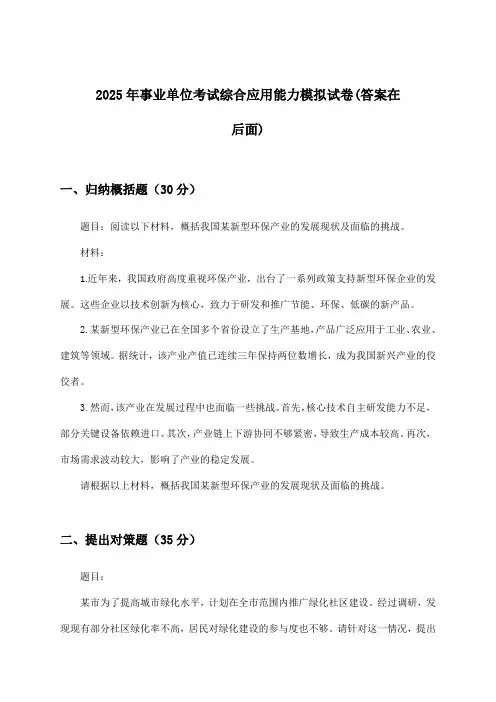 2025年事业单位考试综合应用能力模拟试卷(答案在后面)

一、归纳概括题（30分）

题目：阅读以下材料，概括我国某新型环保产业的发展现状及面临的挑战。

材料：

1.近年来，我国政府高度重视环保产业，出台了一系列政策支持新型环保企业的发展。这些企业以技术创新为核心，致力于研发和推广节能、环保、低碳的新产品。

2.某新型环保产业已在全国多个省份设立了生产基地，产品广泛应用于工业、农业、建筑等领域。据统计，该产业产值已连续三年保持两位数增长，成为我国新兴产业的佼佼者。

3.然而，该产业在发展过程中也面临一些挑战。首先，核心技术自主研发能力不足，部分关键设备依赖进口。其次，产业链上下游协同不够紧密，导致生产成本较高。再次，市场需求波动较大，影响了产业的稳定发展。

请根据以上材料，概括我国某新型环保产业的发展现状及面临的挑战。

二、提出对策题（35分）

题目：

某市为了提高城市绿化水平，计划在全市范围内推广绿化社区建设。经过调研，发现现有部分社区绿化率不高，居民对绿化建设的参与度也不够。请针对这一情况，提出